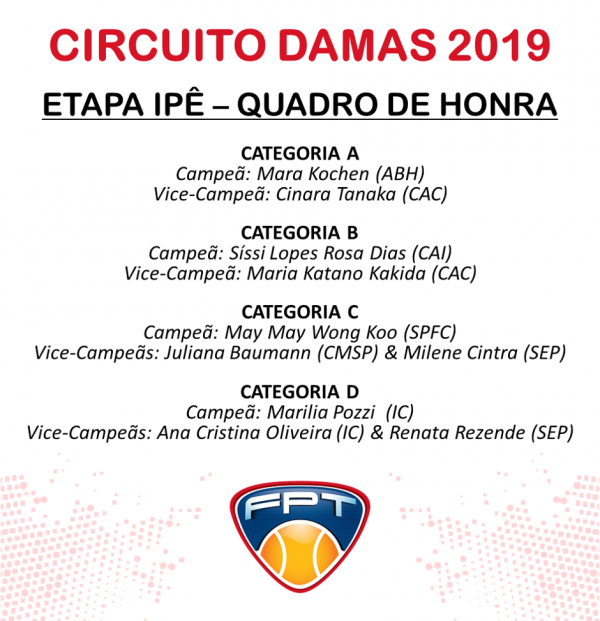 CIRCUITO DAMAS 2019

ETAPA IPÊ – QUADRO DE HONRA

CATEGORIA A
Campeã: Mara Kochen (ABH)
Vice-Campeã: Cinara Tanaka (CAC)

CATEGORIA B
Campeã: Síssi Lopes Rosa Dias (CAI)
Vice-Campeã: Maria Katano Kakida (CAC)

CATEGORIA C
Campeã: May May Wong Koo (SPFC)
Vice-Campeãs: Juliana Baumann (CMSP) & Milene Cintra (SEP)

CATEGORIA D
Campeã: Marilia Pozzi (IC)
Vice-Campeãs: Ana Cristina Oliveira (IC) & Renata Rezende (SEP)

FPT